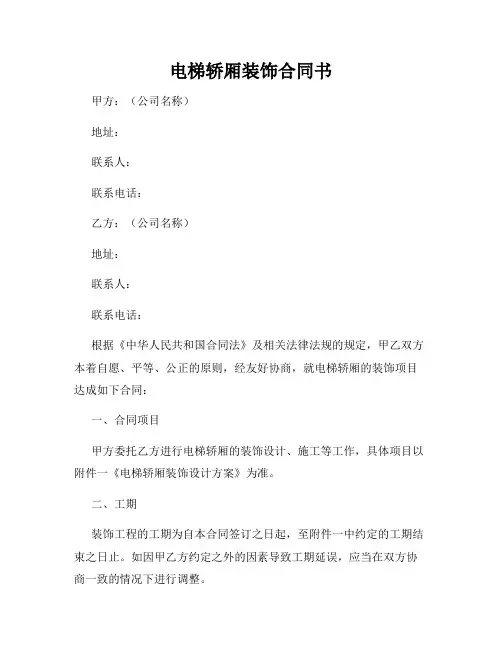 电梯轿厢装饰合同书

甲方：（公司名称）

地址：

联系人：

联系电话：

乙方：（公司名称）

地址：

联系人：

联系电话：

根据《中华人民共和国合同法》及相关法律法规的规定，甲乙双方本着自愿、平等、公正的原则，经友好协商，就电梯轿厢的装饰项目达成如下合同：

一、合同项目

甲方委托乙方进行电梯轿厢的装饰设计、施工等工作，具体项目以附件一《电梯轿厢装饰设计方案》为准。

二、工期

装饰工程的工期为自本合同签订之日起，至附件一中约定的工期结束之日止。如因甲乙方约定之外的因素导致工期延误，应当在双方协商一致的情况下进行调整。